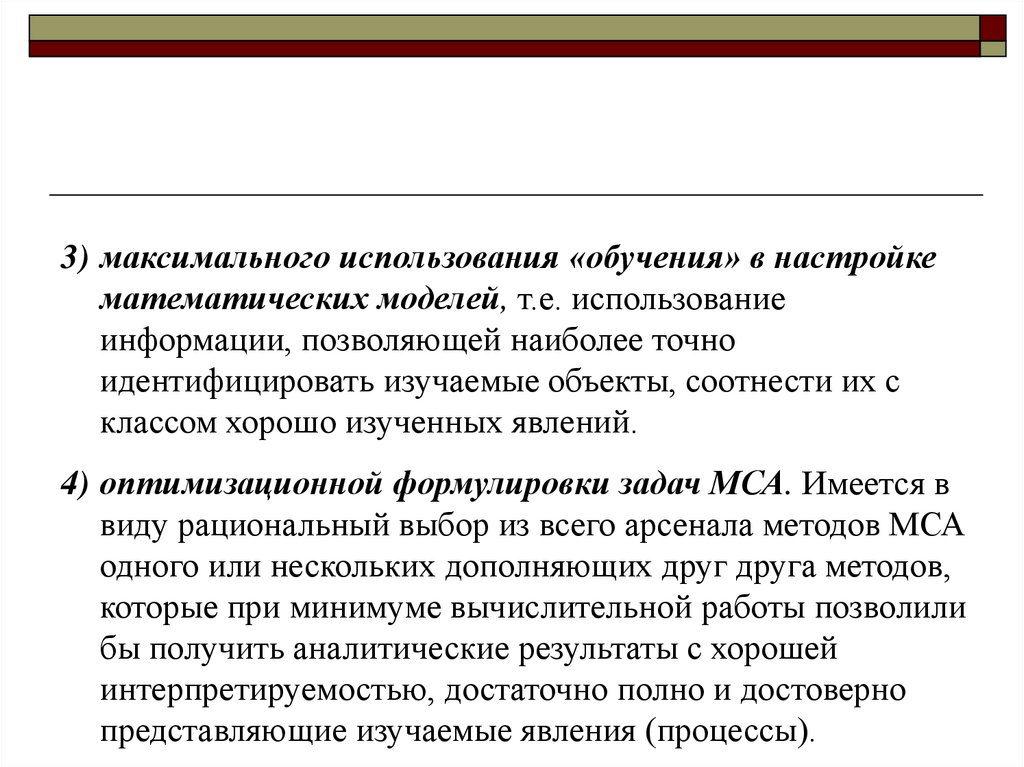 3) максимального использования «обучения» в настройке математических моделей, т.е. использование информации, позволяющей наиболее точно идентифицировать изучаемые объекты, соотнести их с классом хорошо изученных явлений.

4) оптимизационной формулировки задач МСА. Имеется в виду рациональный выбор из всего арсенала методов МСА одного или нескольких дополняющих друг друга методов, которые при минимуме вычислительной работы позволили бы получить аналитические результаты с хорошей интерпретируемостью, достаточно полно и достоверно представляющие изучаемые явления (процессы).